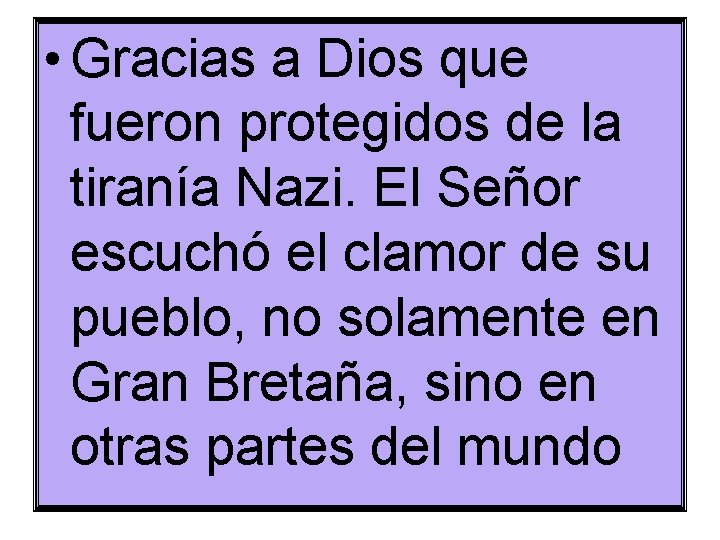 • Gracias a Dios que fueron protegidos de la tiranía Nazi. El Señor escuchó el clamor de su pueblo, no solamente en Gran Bretaña, sino en otras partes del mundo